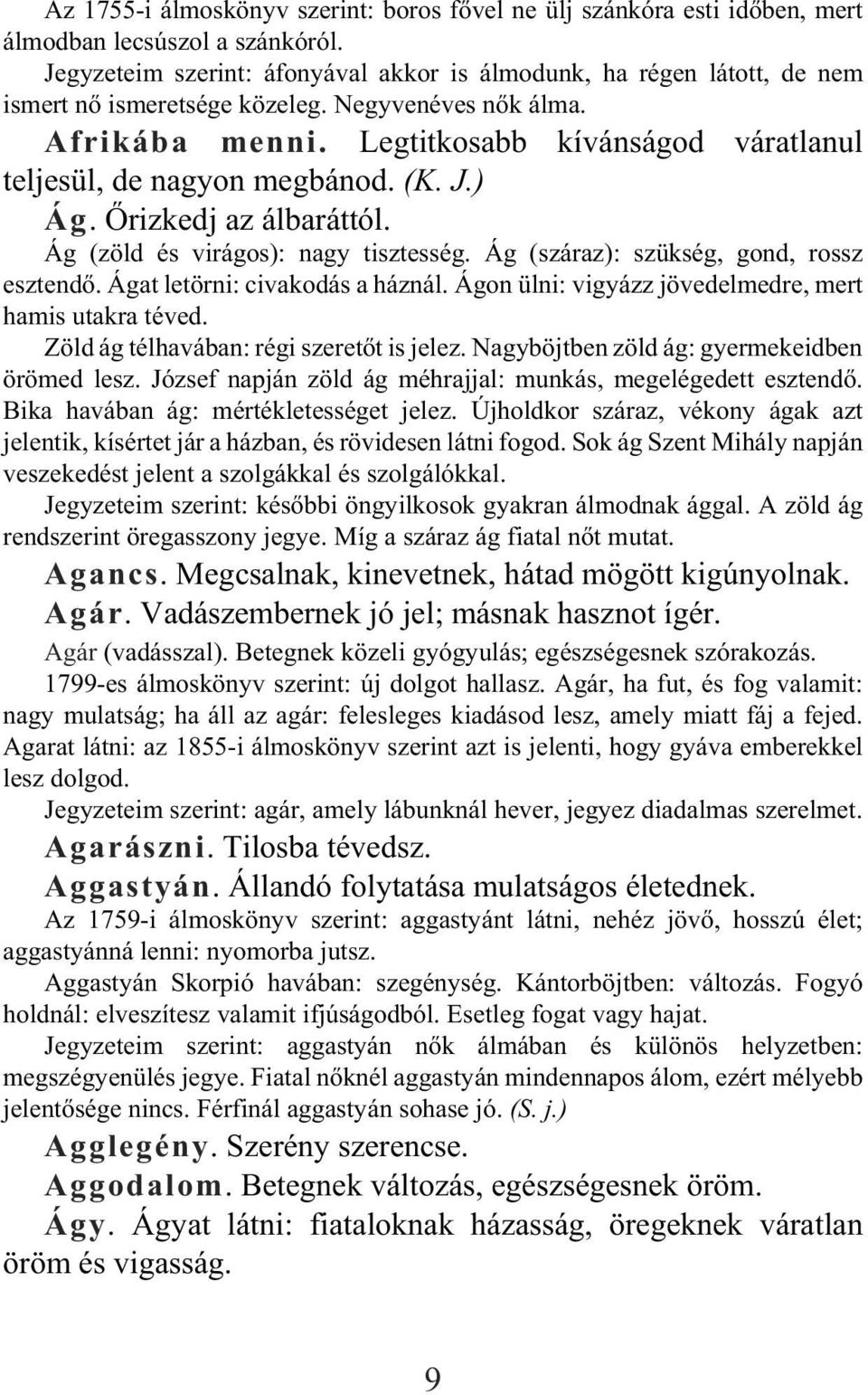 Az 1755-i álmoskönyv szerint: boros fővel ne ülj szánkóra esti időben, mert álmodban lecsúszol a szánkóról.

Jegyzeteim szerint: áfonyával akkor is álmodunk, ha régen látott, de nem ismert nő ismeretsége közeleg. Negyvenéves nők álma.

Afrikába menni. Legtitkosabb kívánságod váratlanul teljesül, de nagyon megbánod. (K. J.)

Ág. Őrizkedj az álbaráttól.

Ág (zöld és virágos): nagy tisztesség. Ág (száraz): szükség, gond, rossz esztendő. Ágat letörni: civakodás a háznál. Ágon ülni: vigyázz jövedelmedre, mert hamis utakra téved.

Zöld ág télhavában: régi szeretőt is jelez. Nagyböjtben zöld ág: gyermekeidben örömed lesz. József napján zöld ág méhrajjal: munkás, megelégedett esztendő. Bika havában ág: mértékletességet jelez. Újholdkor száraz, vékony ágak azt jelentik, kísértet jár a házban, és rövidesen látni fogod. Sok ág Szent Mihály napján veszekedést jelent a szolgákkal és szolgálókkal.

Jegyzeteim szerint: későbbi öngyilkosok gyakran álmodnak ággal. A zöld ág rendszerint öregasszony jegye. Míg a száraz ág fiatal nőt mutat.

Agancs. Megcsalnak, kinevetnek, hátad mögött kigúnyolnak.

Agár. Vadászembernek jó jel; másnak hasznot ígér.

Agár (vadásszal). Betegnek közeli gyógyulás; egészségesnek szórakozás.

1799-es álmoskönyv szerint: új dolgot hallasz. Agár, ha fut, és fog valamit: nagy mulatság; ha áll az agár: felesleges kiadásod lesz, amely miatt fáj a fejed. Agarat látni: az 1855-i álmoskönyv szerint azt is jelenti, hogy gyáva emberekkel lesz dolgod.

Jegyzeteim szerint: agár, amely lábunknál hever, jegyez diadalmas szerelmet.

Agarászni. Tilosba tévedsz.

Aggastyán. Állandó folytatása mulatságos életednek.

Az 1759-i álmoskönyv szerint: aggastyánt látni, nehéz jövő, hosszú élet; aggastyánná lenni: nyomorba jutsz.

Aggastyán Skorpió havában: szegénység. Kántorböjtben: változás. Fogyó holdnál: elveszítesz valamit ifjúságodból. Esetleg fogat vagy hajat.

Jegyzeteim szerint: aggastyán nők álmában és különös helyzetben: megszégyenülés jegye. Fiatal nőknél aggastyán mindennapos álom, ezért mélyebb jelentősége nincs. Férfinál aggastyán sohase jó. (S. j.)

Agglegény. Szerény szerencse.

Aggodalom. Betegnek változás, egészségesnek öröm.

Ágy. Ágyat látni: fiataloknak házasság, öregeknek váratlan öröm és vigasság.

9